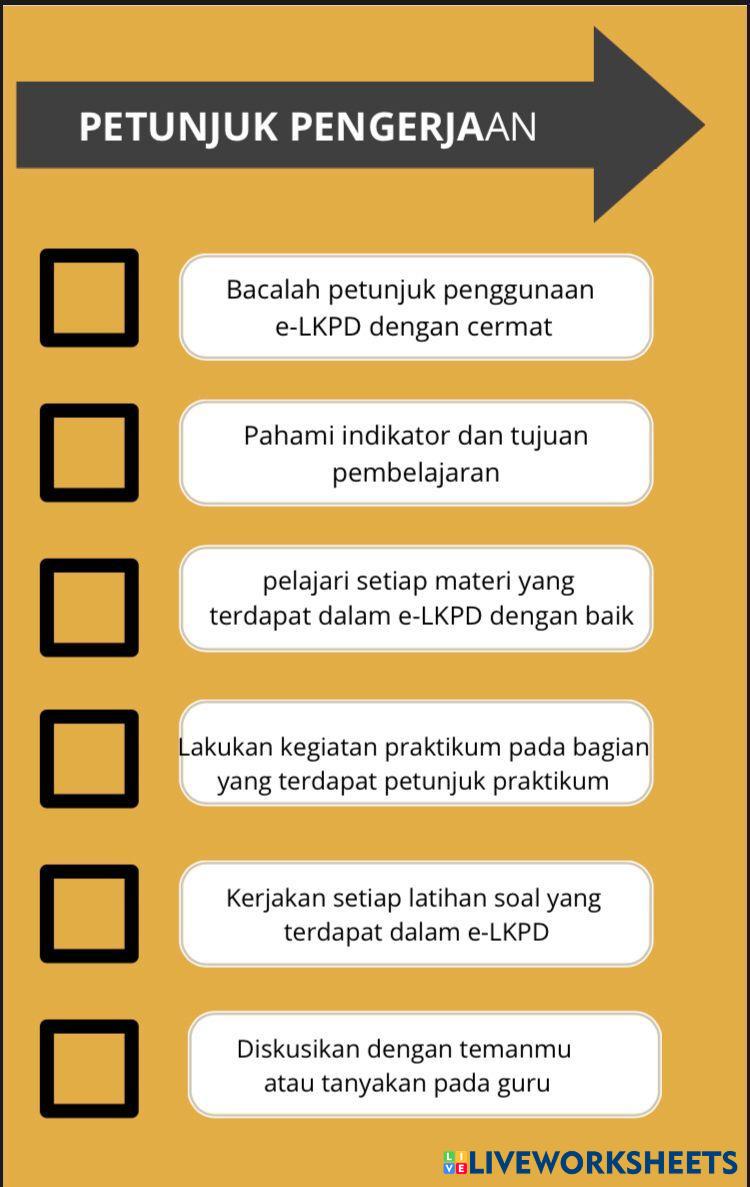 PETUNJUK PENGERJAAN

☐ Bacalah petunjuk penggunaan e-LKPD dengan cermat

☐ Pahami indikator dan tujuan pembelajaran

☐ pelajari setiap materi yang terdapat dalam e-LKPD dengan baik

☐ Lakukan kegiatan praktikum pada bagian yang terdapat petunjuk praktikum

☐ Kerjakan setiap latihan soal yang terdapat dalam e-LKPD

☐ Diskusikan dengan temanmu atau tanyakan pada guru

LIVEWORKSHEETS